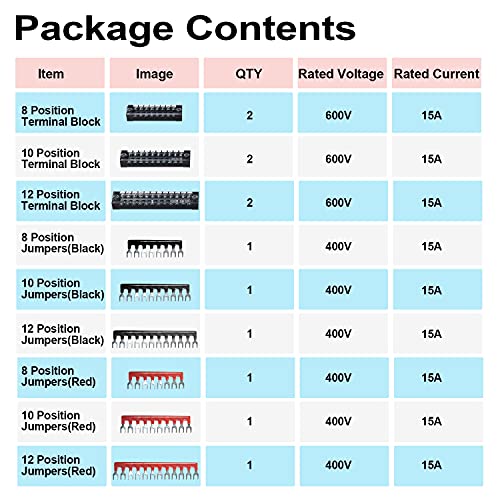 Package Contents

| Item | Image | QTY | Rated Voltage | Rated Current |
|---|---|---|---|---|
| 8 Position Terminal Block | | 2 | 600V | 15A |
| 10 Position Terminal Block | | 2 | 600V | 15A |
| 12 Position Terminal Block | | 2 | 600V | 15A |
| 8 Position Jumpers(Black) | | 1 | 400V | 15A |
| 10 Position Jumpers(Black) | | 1 | 400V | 15A |
| 12 Position Jumpers(Black) | | 1 | 400V | 15A |
| 8 Position Jumpers(Red) | | 1 | 400V | 15A |
| 10 Position Jumpers(Red) | | 1 | 400V | 15A |
| 12 Position Jumpers(Red) | | 1 | 400V | 15A |